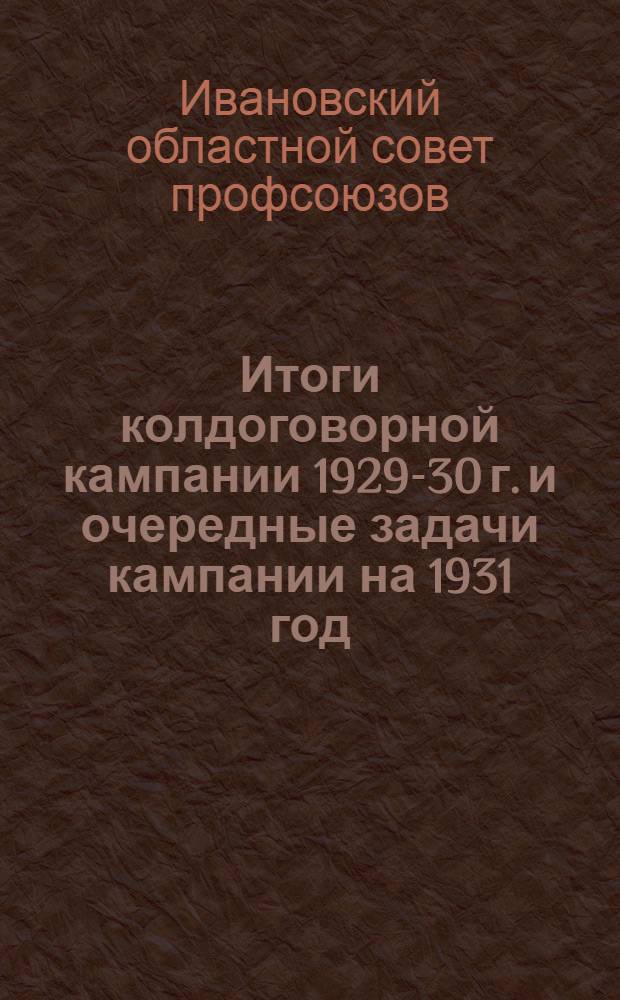 Ивановский областной совет профсоюзов

Итоги колдоговорной кампании 1929-30 г. и очередные задачи кампании на 1931 год